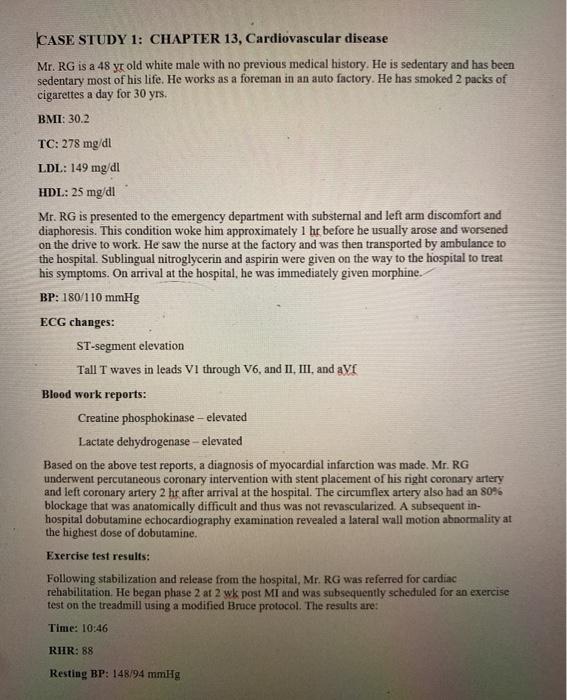 CASE STUDY 1: CHAPTER 13, Cardiovascular disease

Mr. RG is a 48 yr old white male with no previous medical history. He is sedentary and has been sedentary most of his life. He works as a foreman in an auto factory. He has smoked 2 packs of cigarettes a day for 30 yrs.

BMI: 30.2

TC: 278 mg/dl

LDL: 149 mg/dl

HDL: 25 mg/dl

Mr. RG is presented to the emergency department with substernal and left arm discomfort and diaphoresis. This condition woke him approximately 1 hr before he usually arose and worsened on the drive to work. He saw the nurse at the factory and was then transported by ambulance to the hospital. Sublingual nitroglycerin and aspirin were given on the way to the hospital to treat his symptoms. On arrival at the hospital, he was immediately given morphine.

BP: 180/110 mmHg

ECG changes:

ST-segment elevation

Tall T waves in leads V1 through V6, and II, III, and aVf

Blood work reports:

Creatine phosphokinase – elevated

Lactate dehydrogenase – elevated

Based on the above test reports, a diagnosis of myocardial infarction was made. Mr. RG underwent percutaneous coronary intervention with stent placement of his right coronary artery and left coronary artery 2 hr after arrival at the hospital. The circumflex artery also had an 80% blockage that was anatomically difficult and thus was not revascularized. A subsequent in-hospital dobutamine echocardiography examination revealed a lateral wall motion abnormality at the highest dose of dobutamine.

Exercise test results:

Following stabilization and release from the hospital, Mr. RG was referred for cardiac rehabilitation. He began phase 2 at 2 wk post MI and was subsequently scheduled for an exercise test on the treadmill using a modified Bruce protocol. The results are:

Time: 10:46

RHR: 88

Resting BP: 148/94 mmHg